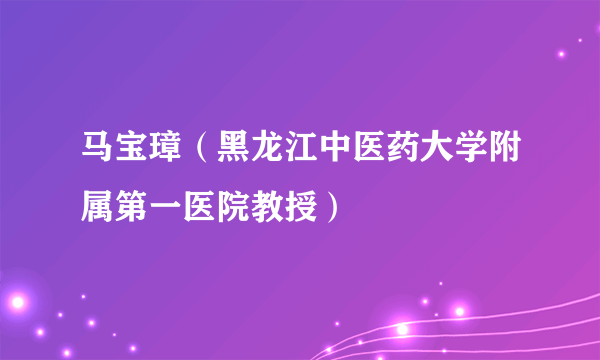 马宝璋（黑龙江中医药大学附属第一医院教授）